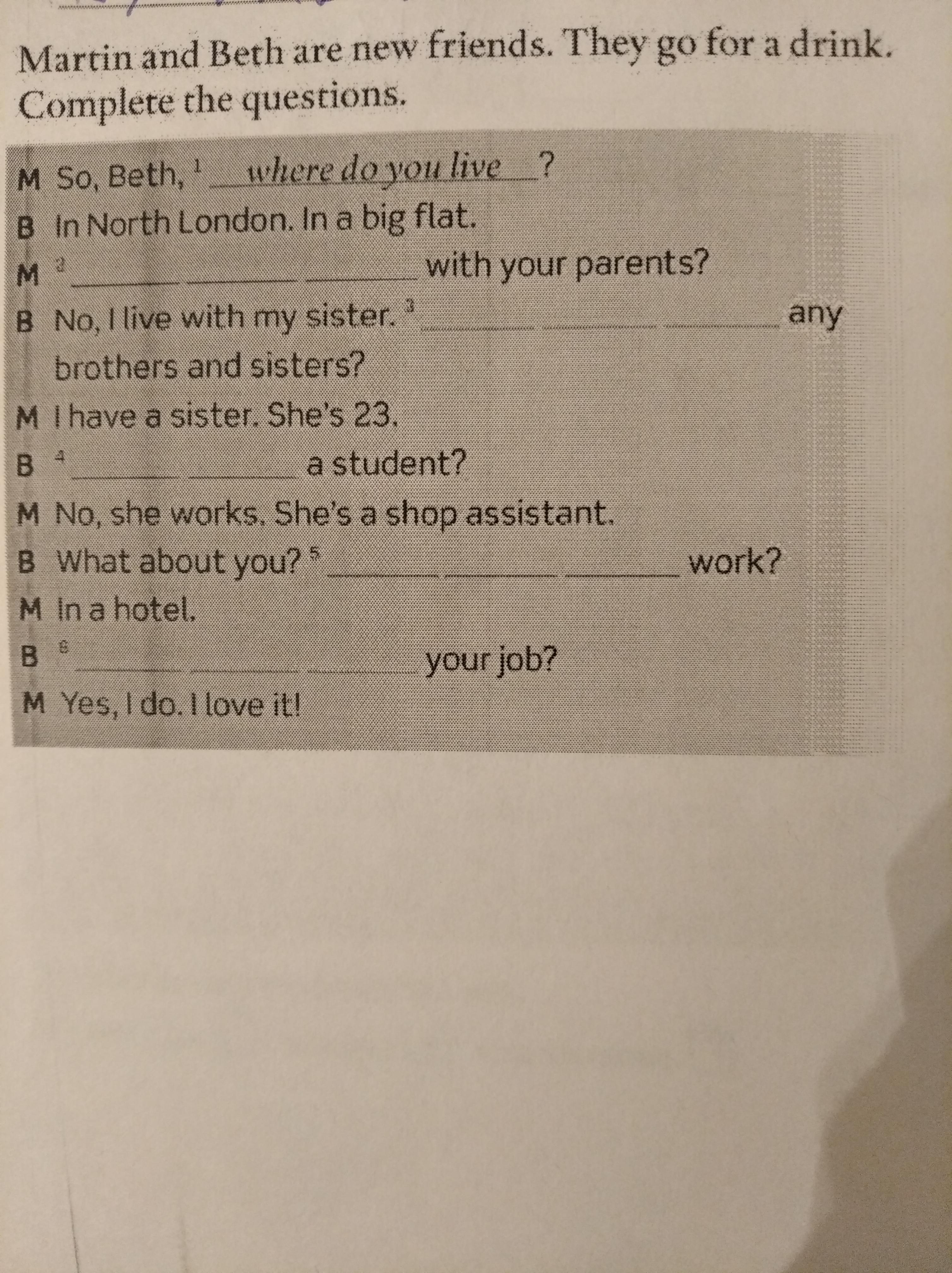 Martin and Beth are new friends. They go for a drink. Complete the questions.

M So, Beth, $^1$ where do you live ?
B In North London. In a big flat.
M $^2$ ______ ______ ______ with your parents?
B No, I live with my sister. $^3$ ______ ______ ______ any brothers and sisters?
M I have a sister. She's 23.
B $^4$ ______ ______ a student?
M No, she works. She's a shop assistant.
B What about you? $^5$ ______ ______ ______ work?
M In a hotel.
B $^6$ ______ ______ ______ your job?
M Yes, I do. I love it!